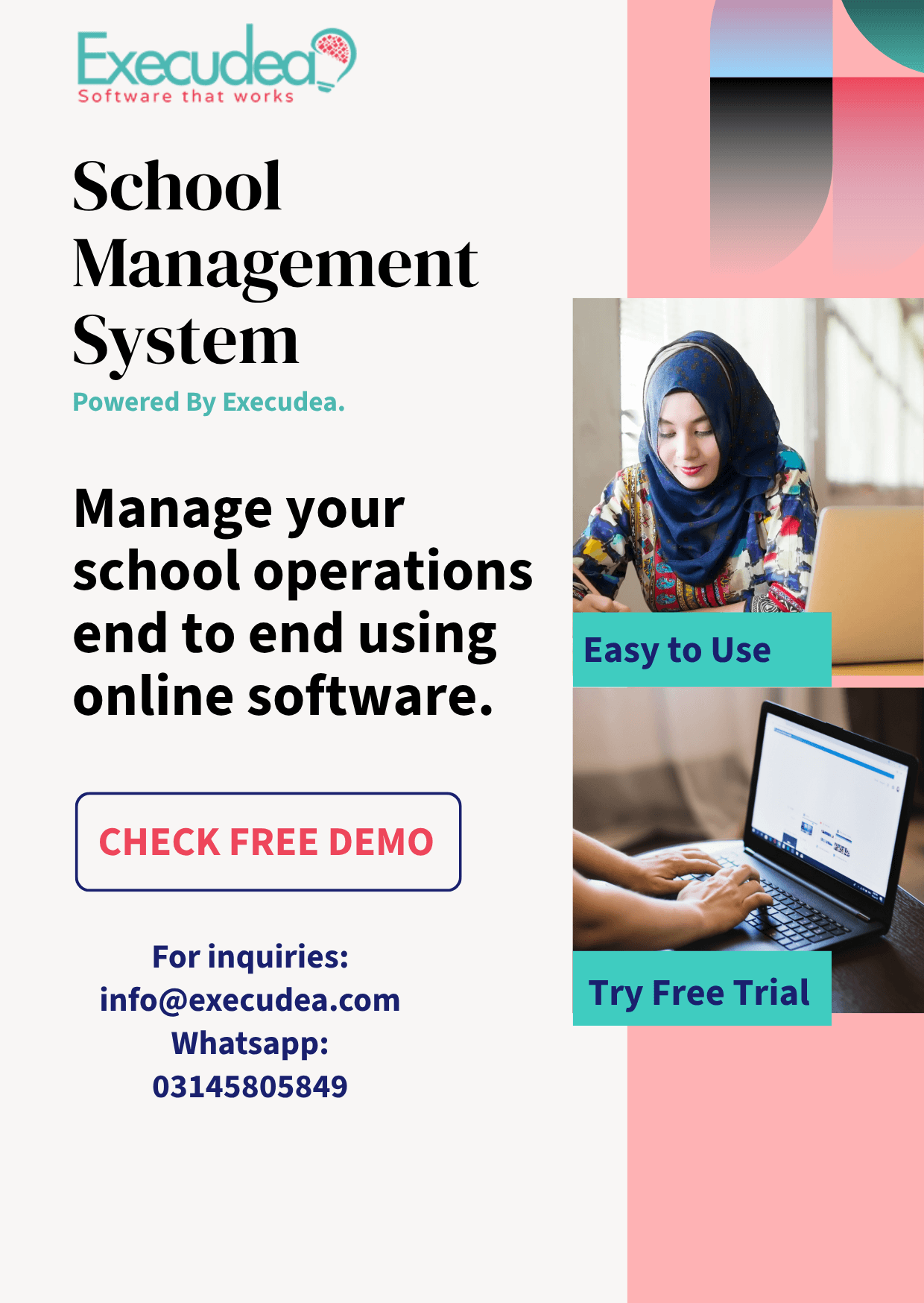 Execudea
Software that works

School Management System

Powered By Execudea.

Manage your school operations end to end using online software.

CHECK FREE DEMO

For inquiries:
info@execudea.com
Whatsapp:
03145805849

Easy to Use

Try Free Trial